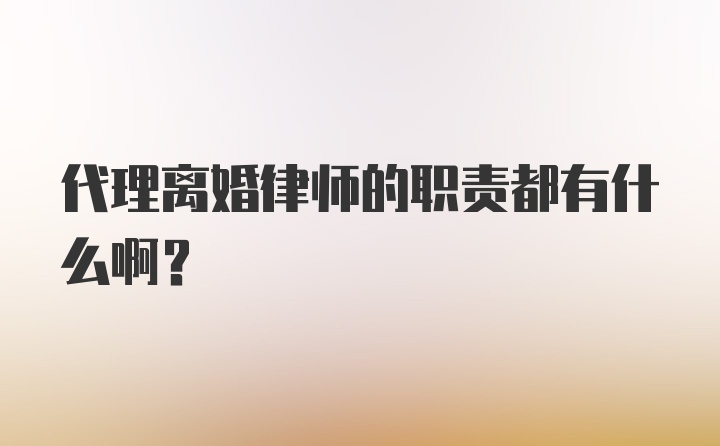 代理离婚律师的职责都有什么啊？